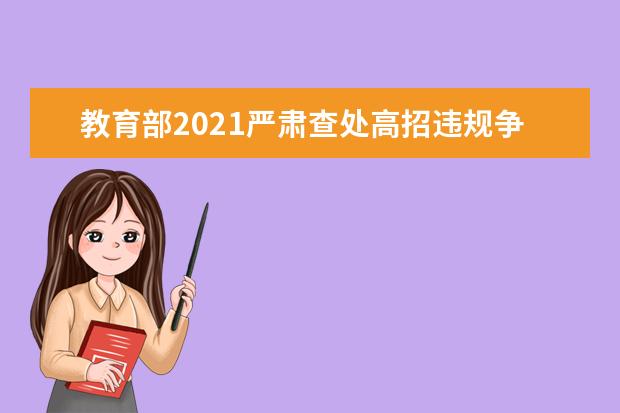 教育部2021严肃查处高招违规争